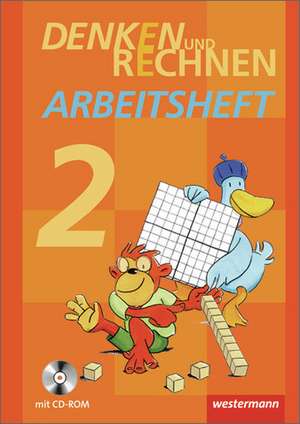 DENKEN UND RECHNEN
ARBEITSHEFT
2
mit CD-ROM
westermann